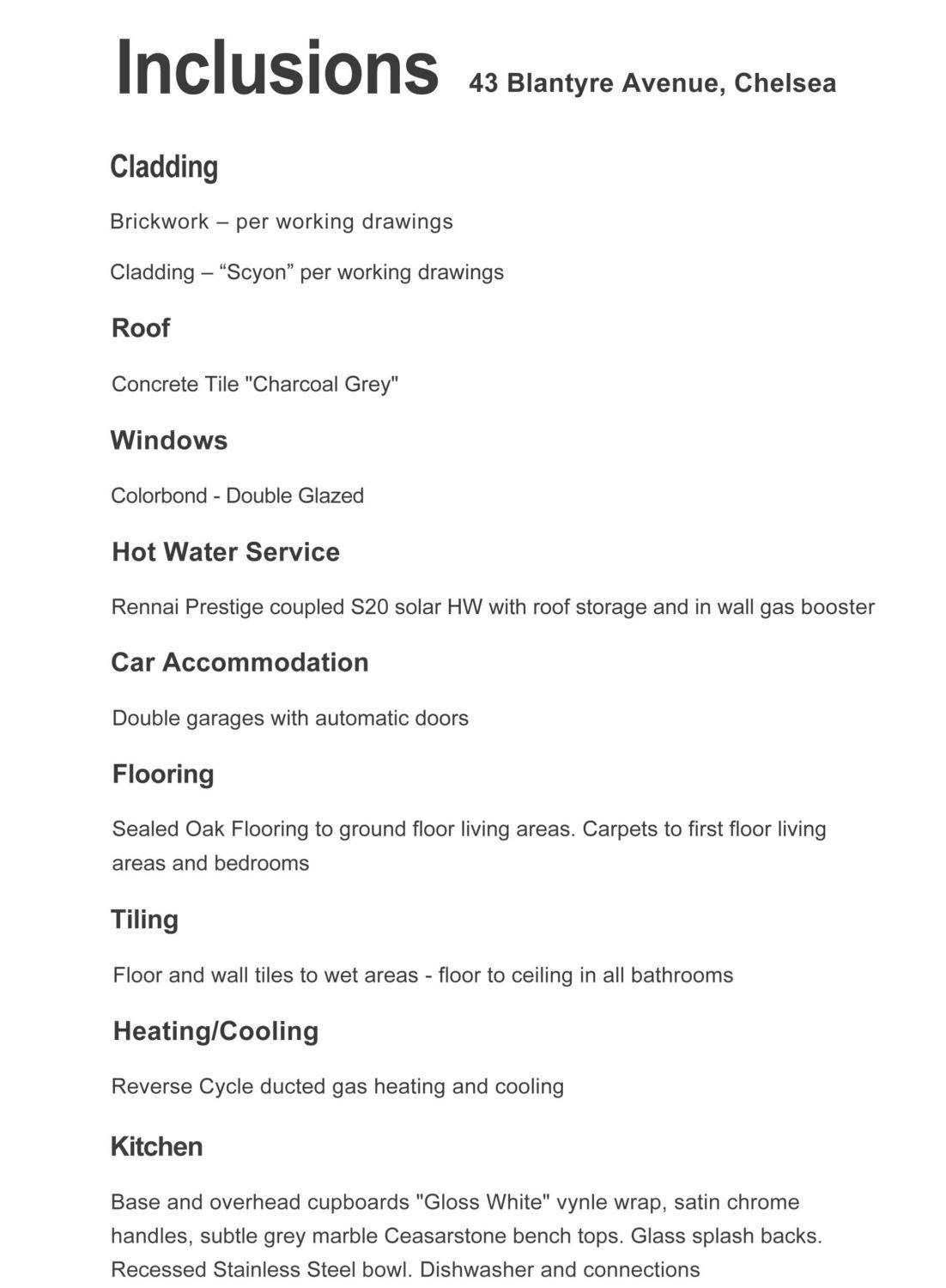 Inclusions 43 Blantyre Avenue, Chelsea

Cladding

Brickwork – per working drawings

Cladding – “Scyon” per working drawings

Roof

Concrete Tile "Charcoal Grey"

Windows

Colorbond - Double Glazed

Hot Water Service

Rennai Prestige coupled S20 solar HW with roof storage and in wall gas booster

Car Accommodation

Double garages with automatic doors

Flooring

Sealed Oak Flooring to ground floor living areas. Carpets to first floor living areas and bedrooms

Tiling

Floor and wall tiles to wet areas - floor to ceiling in all bathrooms

Heating/Cooling

Reverse Cycle ducted gas heating and cooling

Kitchen

Base and overhead cupboards "Gloss White" vynle wrap, satin chrome handles, subtle grey marble Ceasarstone bench tops. Glass splash backs. Recessed Stainless Steel bowl. Dishwasher and connections